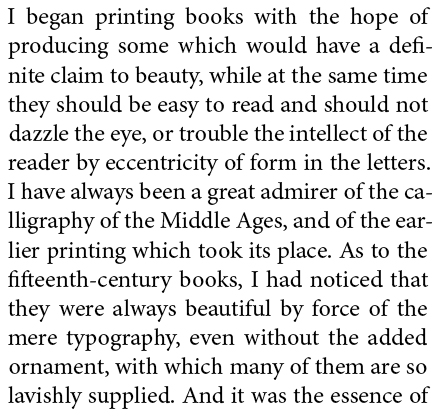 I began printing books with the hope of producing some which would have a definite claim to beauty, while at the same time they should be easy to read and should not dazzle the eye, or trouble the intellect of the reader by eccentricity of form in the letters. I have always been a great admirer of the calligraphy of the Middle Ages, and of the earlier printing which took its place. As to the fifteenth-century books, I had noticed that they were always beautiful by force of the mere typography, even without the added ornament, with which many of them are so lavishly supplied. And it was the essence of